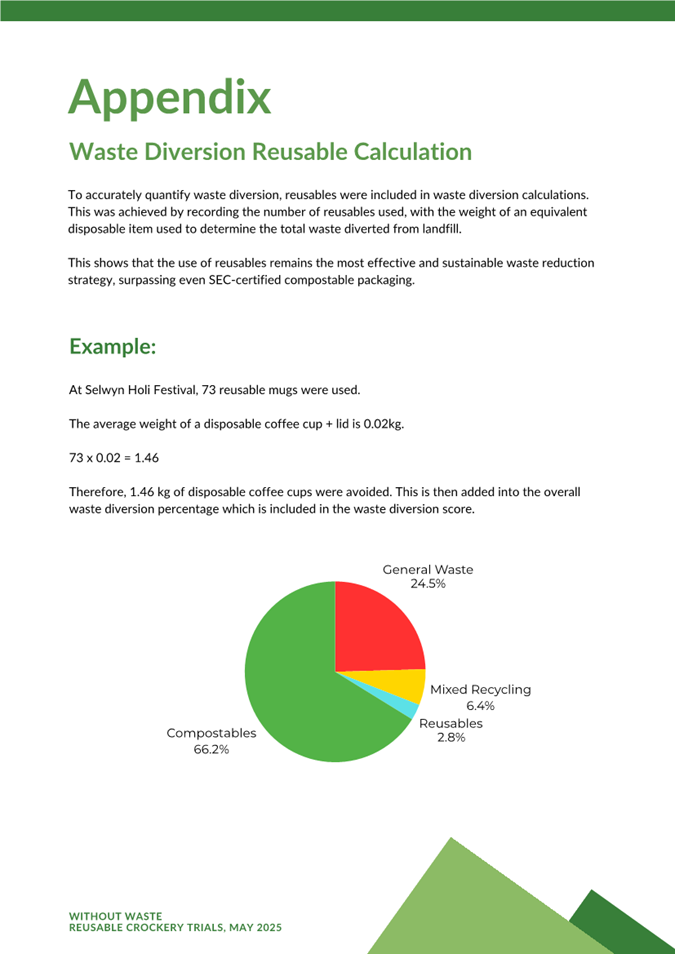 Appendix

Waste Diversion Reusable Calculation

To accurately quantify waste diversion, reusables were included in waste diversion calculations. This was achieved by recording the number of reusables used, with the weight of an equivalent disposable item used to determine the total waste diverted from landfill.

This shows that the use of reusables remains the most effective and sustainable waste reduction strategy, surpassing even SEC-certified compostable packaging.

Example:

At Selwyn Holi Festival, 73 reusable mugs were used.

The average weight of a disposable coffee cup + lid is 0.02kg.

73 x 0.02 = 1.46

Therefore, 1.46 kg of disposable coffee cups were avoided. This is then added into the overall waste diversion percentage which is included in the waste diversion score.

General Waste
24.5%

Mixed Recycling
6.4%

Reusables
2.8%

Compostables
66.2%

WITHOUT WASTE
REUSABLE CROCKERY TRIALS, MAY 2025